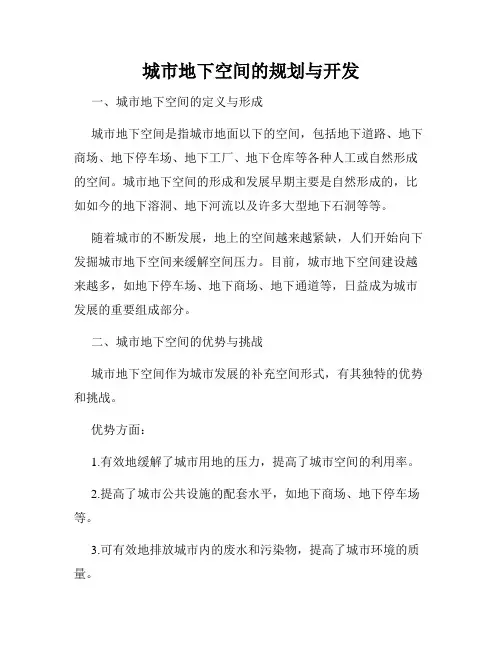 城市地下空间的规划与开发

一、城市地下空间的定义与形成

城市地下空间是指城市地面以下的空间，包括地下道路、地下商场、地下停车场、地下工厂、地下仓库等各种人工或自然形成的空间。城市地下空间的形成和发展早期主要是自然形成的，比如如今的地下溶洞、地下河流以及许多大型地下石洞等等。

随着城市的不断发展，地上的空间越来越紧缺，人们开始向下发掘城市地下空间来缓解空间压力。目前，城市地下空间建设越来越多，如地下停车场、地下商场、地下通道等，日益成为城市发展的重要组成部分。

二、城市地下空间的优势与挑战

城市地下空间作为城市发展的补充空间形式，有其独特的优势和挑战。

优势方面：

1.有效地缓解了城市用地的压力，提高了城市空间的利用率。

2.提高了城市公共设施的配套水平，如地下商场、地下停车场等。

3.可有效地排放城市内的废水和污染物，提高了城市环境的质量。